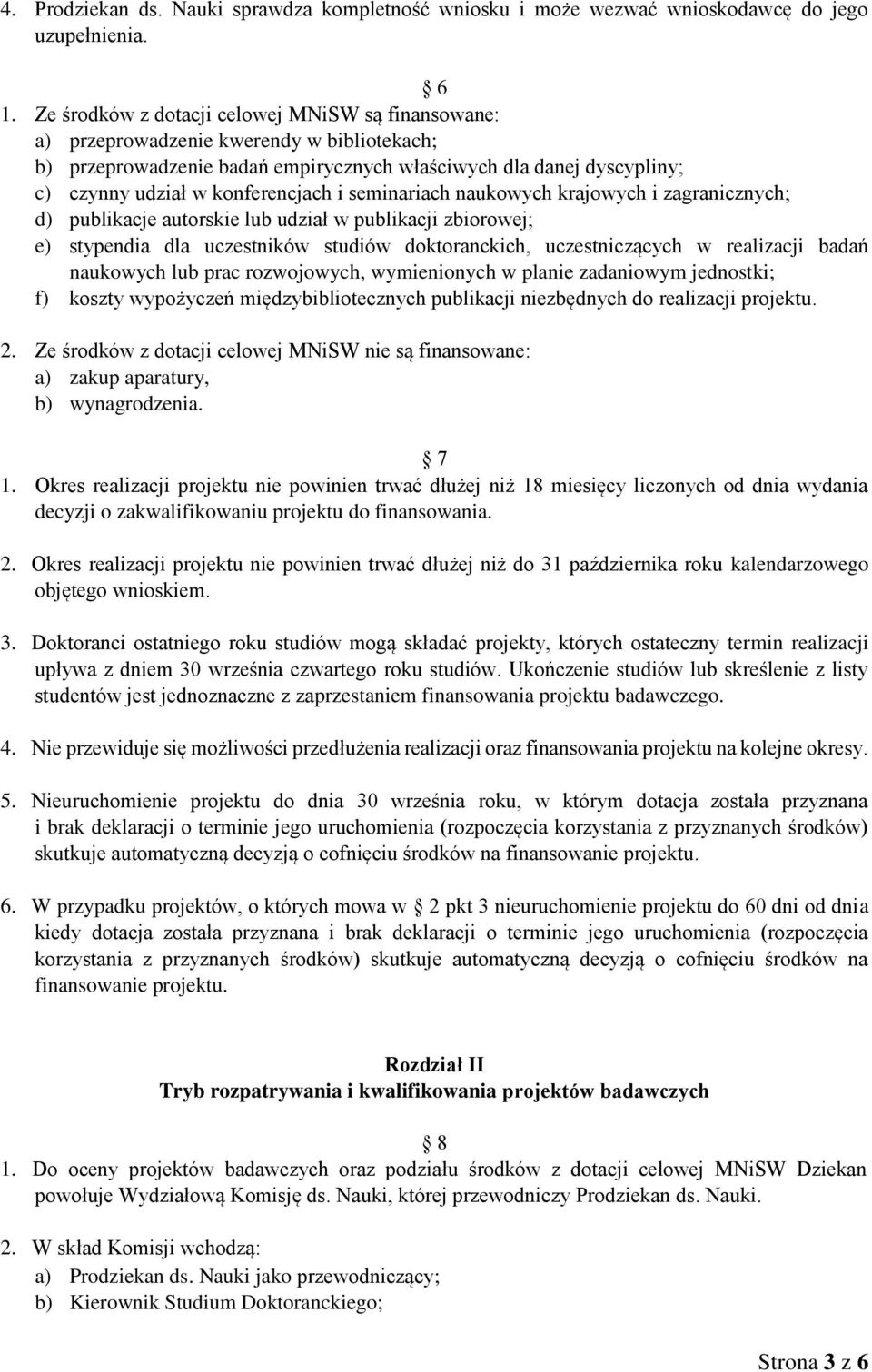 4. Prodziekan ds. Nauki sprawdza kompletność wniosku i może wezwać wnioskodawcę do jego uzupełnienia.

6

1. Ze środków z dotacji celowej MNiSW są finansowane:
a) przeprowadzenie kwerendy w bibliotekach;
b) przeprowadzenie badań empirycznych właściwych dla danej dyscypliny;
c) czynny udział w konferencjach i seminariach naukowych krajowych i zagranicznych;
d) publikacje autorskie lub udział w publikacji zbiorowej;
e) stypendia dla uczestników studiów doktoranckich, uczestniczących w realizacji badań naukowych lub prac rozwojowych, wymienionych w planie zadaniowym jednostki;
f) koszty wypożyczeń międzybibliotecznych publikacji niezbędnych do realizacji projektu.

2. Ze środków z dotacji celowej MNiSW nie są finansowane:
a) zakup aparatury,
b) wynagrodzenia.

7

1. Okres realizacji projektu nie powinien trwać dłużej niż 18 miesięcy liczonych od dnia wydania decyzji o zakwalifikowaniu projektu do finansowania.

2. Okres realizacji projektu nie powinien trwać dłużej niż do 31 października roku kalendarzowego objętego wnioskiem.

3. Doktoranci ostatniego roku studiów mogą składać projekty, których ostateczny termin realizacji upływa z dniem 30 września czwartego roku studiów. Ukończenie studiów lub skreślenie z listy studentów jest jednoznaczne z zaprzestaniem finansowania projektu badawczego.

4. Nie przewiduje się możliwości przedłużenia realizacji oraz finansowania projektu na kolejne okresy.

5. Nieuruchomienie projektu do dnia 30 września roku, w którym dotacja została przyznana i brak deklaracji o terminie jego uruchomienia (rozpoczęcia korzystania z przyznanych środków) skutkuje automatyczną decyzją o cofnięciu środków na finansowanie projektu.

6. W przypadku projektów, o których mowa w 2 pkt 3 nieuruchomienie projektu do 60 dni od dnia kiedy dotacja została przyznana i brak deklaracji o terminie jego uruchomienia (rozpoczęcia korzystania z przyznanych środków) skutkuje automatyczną decyzją o cofnięciu środków na finansowanie projektu.

Rozdział II
Tryb rozpatrywania i kwalifikowania projektów badawczych

8

1. Do oceny projektów badawczych oraz podziału środków z dotacji celowej MNiSW Dziekan powołuje Wydziałową Komisję ds. Nauki, której przewodniczy Prodziekan ds. Nauki.

2. W skład Komisji wchodzą:
a) Prodziekan ds. Nauki jako przewodniczący;
b) Kierownik Studium Doktoranckiego;

Strona 3 z 6